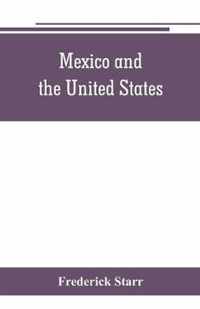 Mexico and the United States

Frederick Starr